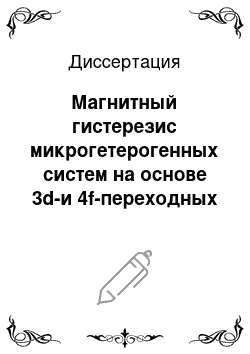 Диссертация

Магнитный гистерезис микрогетерогенных систем на основе 3d-и 4f-переходных